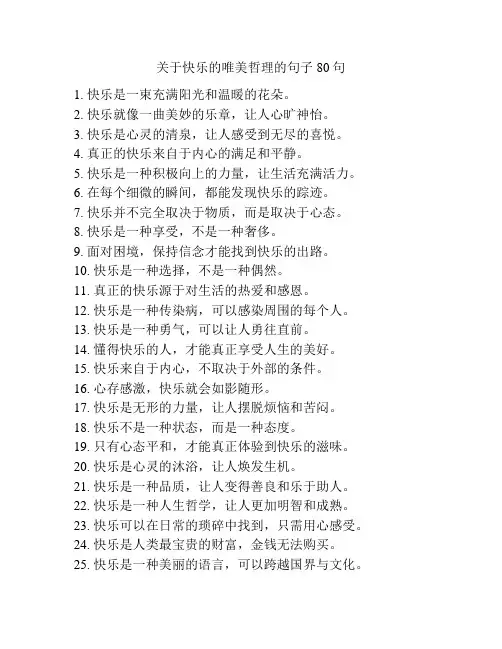 关于快乐的唯美哲理的句子 80 句

1. 快乐是一束充满阳光和温暖的花朵。
2. 快乐就像一曲美妙的乐章，让人心旷神怡。
3. 快乐是心灵的清泉，让人感受到无尽的喜悦。
4. 真正的快乐来自于内心的满足和平静。
5. 快乐是一种积极向上的力量，让生活充满活力。
6. 在每个细微的瞬间，都能发现快乐的踪迹。
7. 快乐并不完全取决于物质，而是取决于心态。
8. 快乐是一种享受，不是一种奢侈。
9. 面对困境，保持信念才能找到快乐的出路。
10. 快乐是一种选择，不是一种偶然。
11. 真正的快乐源于对生活的热爱和感恩。
12. 快乐是一种传染病，可以感染周围的每个人。
13. 快乐是一种勇气，可以让人勇往直前。
14. 懂得快乐的人，才能真正享受人生的美好。
15. 快乐来自于内心，不取决于外部的条件。
16. 心存感激，快乐就会如影随形。
17. 快乐是无形的力量，让人摆脱烦恼和苦闷。
18. 快乐不是一种状态，而是一种态度。
19. 只有心态平和，才能真正体验到快乐的滋味。
20. 快乐是心灵的沐浴，让人焕发生机。
21. 快乐是一种品质，让人变得善良和乐于助人。
22. 快乐是一种人生哲学，让人更加明智和成熟。
23. 快乐可以在日常的琐碎中找到，只需用心感受。
24. 快乐是人类最宝贵的财富，金钱无法购买。
25. 快乐是一种美丽的语言，可以跨越国界与文化。